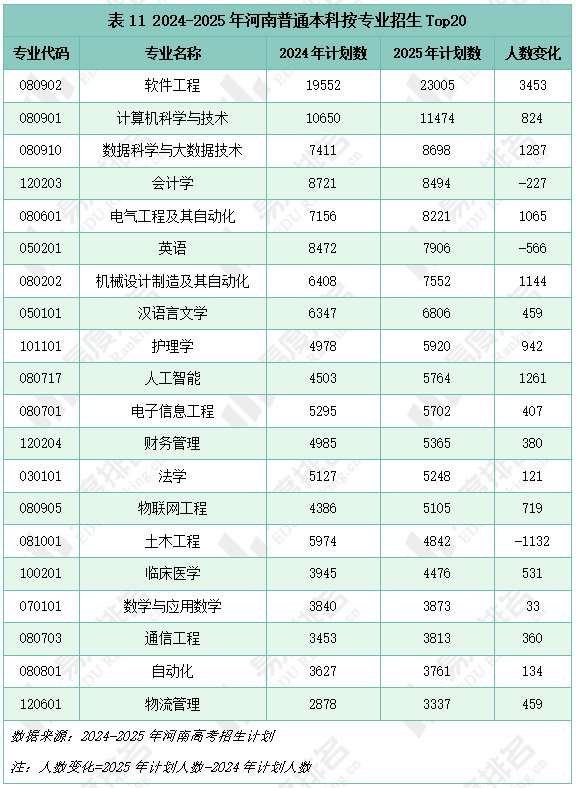 表11 2024-2025年河南普通本科按专业招生Top20

| 专业代码 | 专业名称 | 2024年计划数 | 2025年计划数 | 人数变化 |
|---|---|---|---|---|
| 080902 | 软件工程 | 19552 | 23005 | 3453 |
| 080901 | 计算机科学与技术 | 10650 | 11474 | 824 |
| 080910 | 数据科学与大数据技术 | 7411 | 8698 | 1287 |
| 120203 | 会计学 | 8721 | 8494 | -227 |
| 080601 | 电气工程及其自动化 | 7156 | 8221 | 1065 |
| 050201 | 英语 | 8472 | 7906 | -566 |
| 080202 | 机械设计制造及其自动化 | 6408 | 7552 | 1144 |
| 050101 | 汉语言文学 | 6347 | 6806 | 459 |
| 101101 | 护理学 | 4978 | 5920 | 942 |
| 080717 | 人工智能 | 4503 | 5764 | 1261 |
| 080701 | 电子信息工程 | 5295 | 5702 | 407 |
| 120204 | 财务管理 | 4985 | 5365 | 380 |
| 030101 | 法学 | 5127 | 5248 | 121 |
| 080905 | 物联网工程 | 4386 | 5105 | 719 |
| 081001 | 土木工程 | 5974 | 4842 | -1132 |
| 100201 | 临床医学 | 3945 | 4476 | 531 |
| 070101 | 数学与应用数学 | 3840 | 3873 | 33 |
| 080703 | 通信工程 | 3453 | 3813 | 360 |
| 080801 | 自动化 | 3627 | 3761 | 134 |
| 120601 | 物流管理 | 2878 | 3337 | 459 |

数据来源：2024-2025年河南高考招生计划

注：人数变化=2025年计划人数-2024年计划人数

易度排名 EDU Ranking.cn